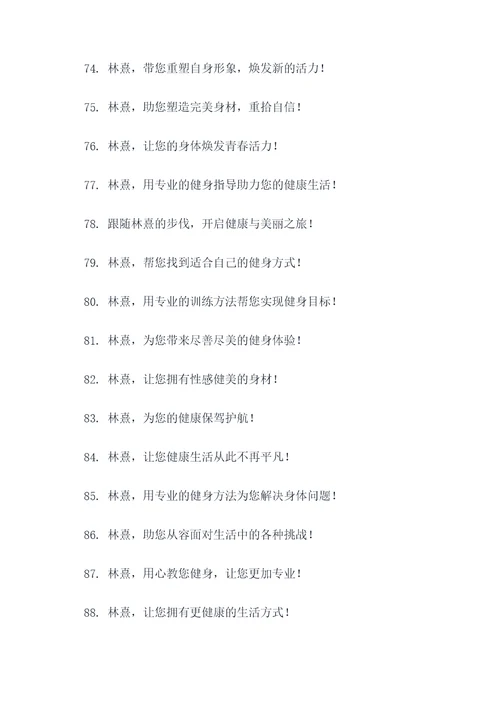 74. 林熹，带您重塑自身形象，焕发新的活力！

75. 林熹，助您塑造完美身材，重拾自信！

76. 林熹，让您的身体焕发青春活力！

77. 林熹，用专业的健身指导助力您的健康生活！

78. 跟随林熹的步伐，开启健康与美丽之旅！

79. 林熹，帮您找到适合自己的健身方式！

80. 林熹，用专业的训练方法帮您实现健身目标！

81. 林熹，为您带来尽善尽美的健身体验！

82. 林熹，让您拥有性感健美的身材！

83. 林熹，为您的健康保驾护航！

84. 林熹，让您健康生活从此不再平凡！

85. 林熹，用专业的健身方法为您解决身体问题！

86. 林熹，助您从容面对生活中的各种挑战！

87. 林熹，用心教您健身，让您更加专业！

88. 林熹，让您拥有更健康的生活方式！